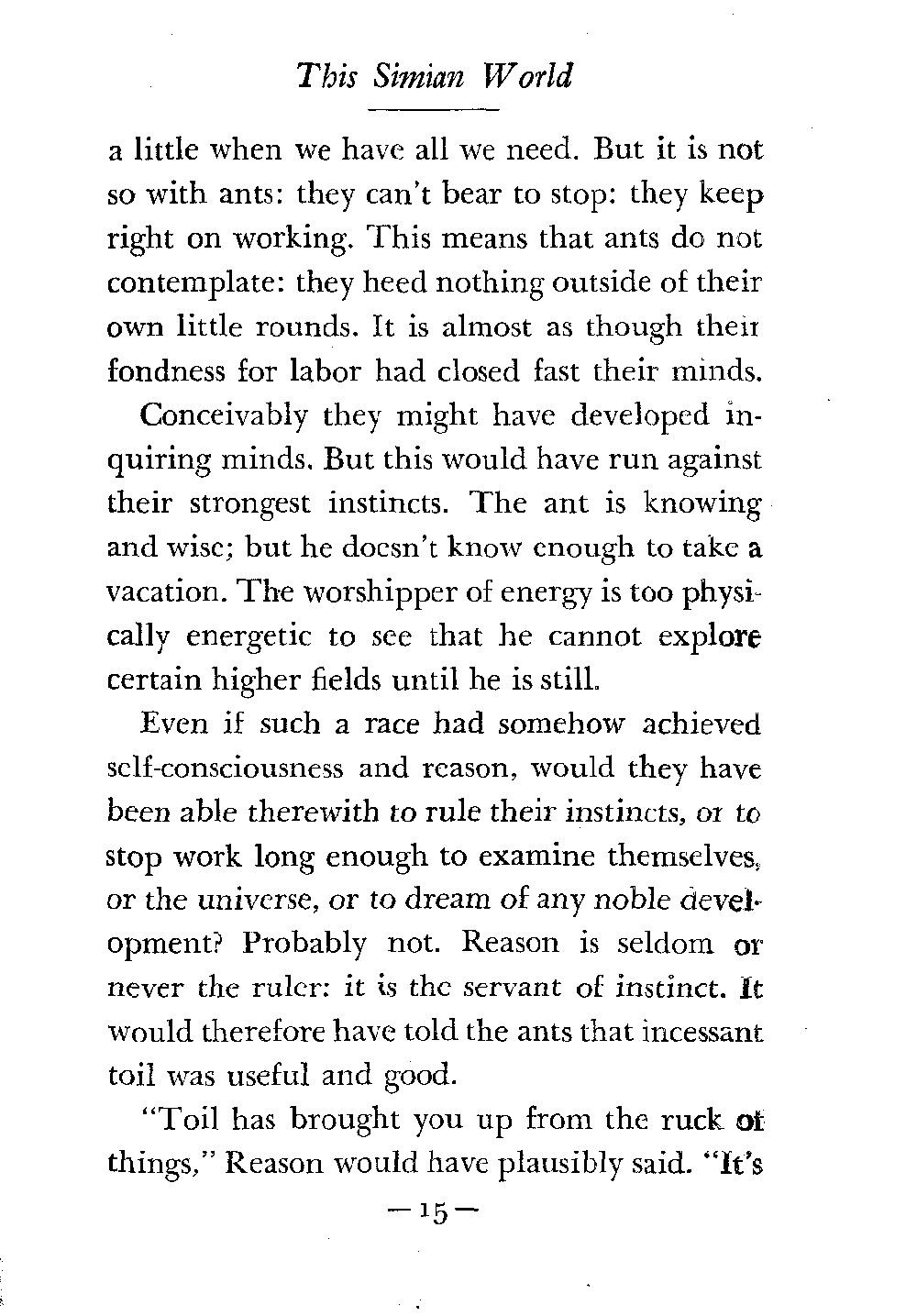 This Simian World

a little when we have all we need. But it is not so with ants: they can't bear to stop: they keep right on working. This means that ants do not contemplate: they heed nothing outside of their own little rounds. It is almost as though their fondness for labor had closed fast their minds.

Conceivably they might have developed inquiring minds. But this would have run against their strongest instincts. The ant is knowing and wise; but he doesn't know enough to take a vacation. The worshipper of energy is too physically energetic to see that he cannot explore certain higher fields until he is still.

Even if such a race had somehow achieved self-consciousness and reason, would they have been able therewith to rule their instincts, or to stop work long enough to examine themselves, or the universe, or to dream of any noble development? Probably not. Reason is seldom or never the ruler: it is the servant of instinct. It would therefore have told the ants that incessant toil was useful and good.

"Toil has brought you up from the ruck of things," Reason would have plausibly said. "It's

— 15 —